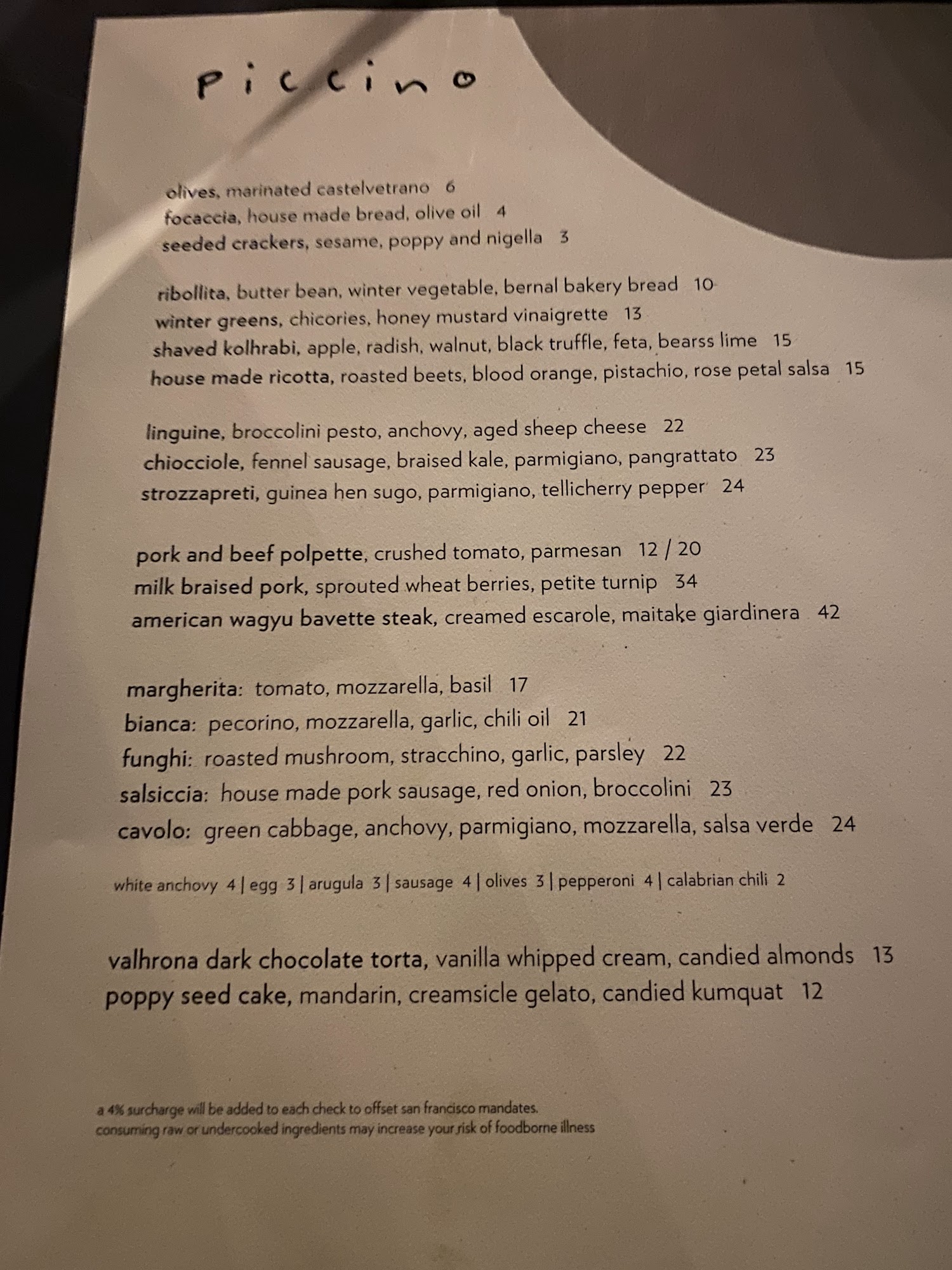 piccino

olives, marinated castelvetrano 6
focaccia, house made bread, olive oil 4
seeded crackers, sesame, poppy and nigella 3

ribollita, butter bean, winter vegetable, bernal bakery bread 10
winter greens, chicories, honey mustard vinaigrette 13
shaved kolhrabi, apple, radish, walnut, black truffle, feta, bearss lime 15
house made ricotta, roasted beets, blood orange, pistachio, rose petal salsa 15

linguine, broccolini pesto, anchovy, aged sheep cheese 22
chiocciole, fennel sausage, braised kale, parmigiano, pangrattato 23
strozzapreti, guinea hen sugo, parmigiano, tellicherry pepper 24

pork and beef polpette, crushed tomato, parmesan 12 / 20
milk braised pork, sprouted wheat berries, petite turnip 34
american wagyu bavette steak, creamed escarole, maitake giardinera 42

margherita: tomato, mozzarella, basil 17
bianca: pecorino, mozzarella, garlic, chili oil 21
funghi: roasted mushroom, stracchino, garlic, parsley 22
salsiccia: house made pork sausage, red onion, broccolini 23
cavolo: green cabbage, anchovy, parmigiano, mozzarella, salsa verde 24

white anchovy 4 | egg 3 | arugula 3 | sausage 4 | olives 3 | pepperoni 4 | calabrian chili 2

valhrona dark chocolate torta, vanilla whipped cream, candied almonds 13
poppy seed cake, mandarin, creamsicle gelato, candied kumquat 12

a 4% surcharge will be added to each check to offset san francisco mandates.
consuming raw or undercooked ingredients may increase your risk of foodborne illness